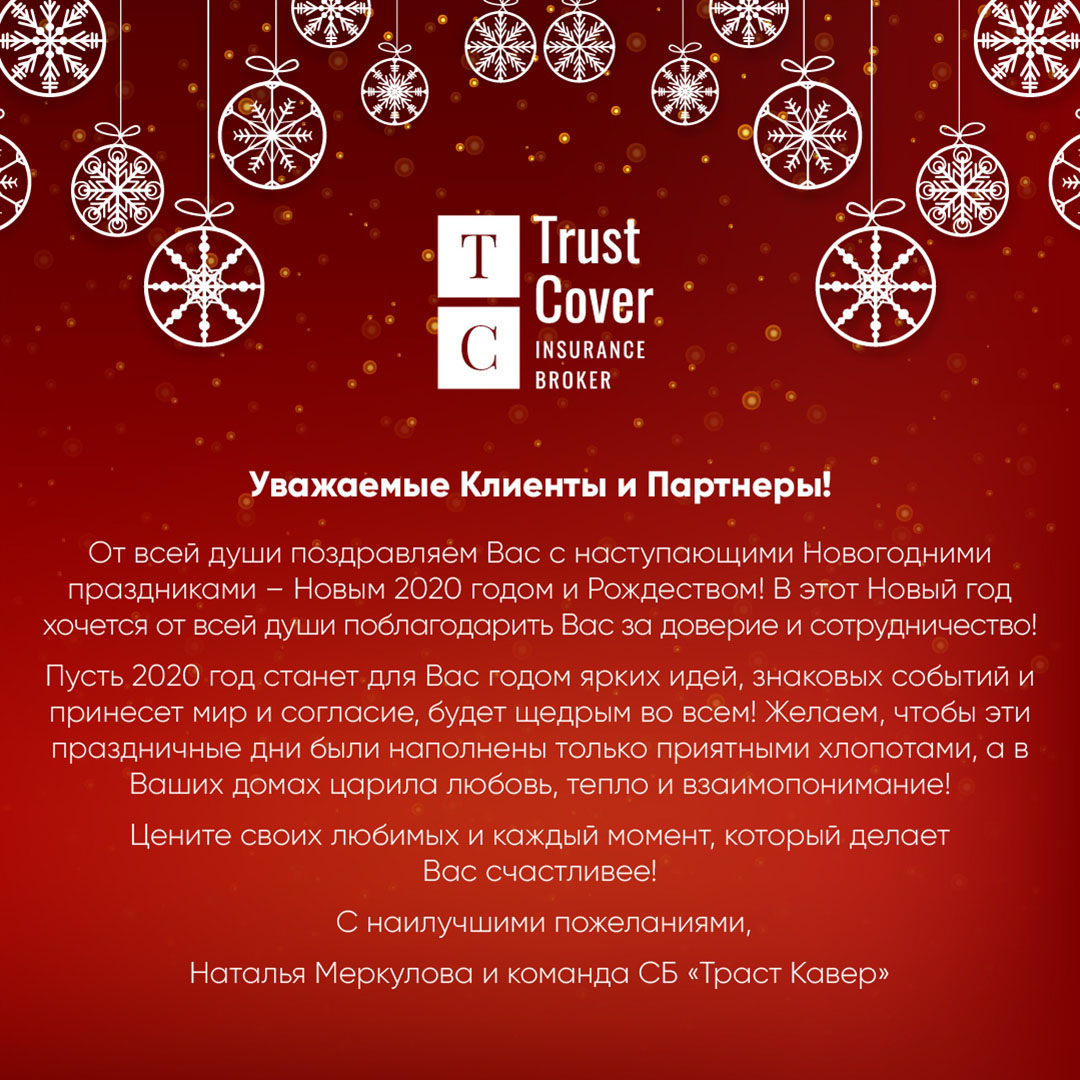 T
C
Trust
Cover
INSURANCE
BROKER

Уважаемые Клиенты и Партнеры!

От всей души поздравляем Вас с наступающими Новогодними праздниками – Новым 2020 годом и Рождеством! В этот Новый год хочется от всей души поблагодарить Вас за доверие и сотрудничество!

Пусть 2020 год станет для Вас годом ярких идей, знаковых событий и принесет мир и согласие, будет щедрым во всем! Желаем, чтобы эти праздничные дни были наполнены только приятными хлопотами, а в Ваших домах царила любовь, тепло и взаимопонимание!

Цените своих любимых и каждый момент, который делает Вас счастливее!

С наилучшими пожеланиями,

Наталья Меркулова и команда СБ «Траст Кавер»